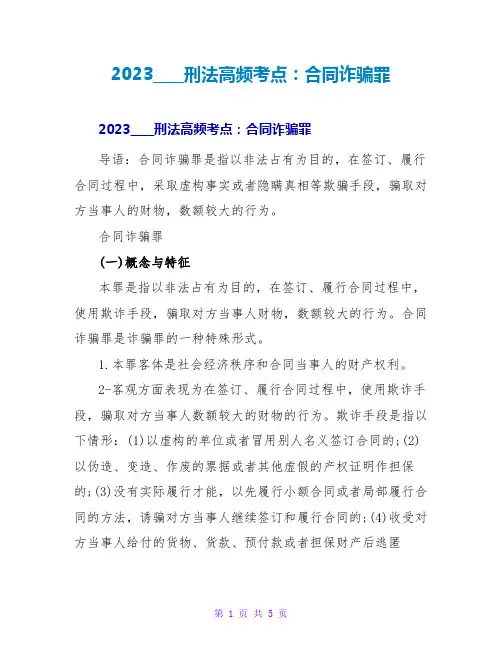 2023____刑法高频考点：合同诈骗罪

2023____刑法高频考点：合同诈骗罪

导语：合同诈骗罪是指以非法占有为目的，在签订、履行合同过程中，采取虚构事实或者隐瞒真相等欺骗手段，骗取对方当事人的财物，数额较大的行为。

合同诈骗罪

(一)概念与特征

本罪是指以非法占有为目的，在签订、履行合同过程中，使用欺诈手段，骗取对方当事人财物，数额较大的行为。合同诈骗罪是诈骗罪的一种特殊形式。

1.本罪客体是社会经济秩序和合同当事人的财产权利。

2-客观方面表现为在签订、履行合同过程中，使用欺诈手段，骗取对方当事人数额较大的财物的行为。欺诈手段是指以下情形：(1)以虚构的单位或者冒用别人名义签订合同的；(2)以伪造、变造、作废的票据或者其他虚假的产权证明作担保的；(3)没有实际履行才能，以先履行小额合同或者局部履行合同的方法，诱骗对方当事人继续签订和履行合同的；(4)收受对方当事人给付的货物、货款、预付款或者担保财产后逃匿

第 1 页 共 5 页